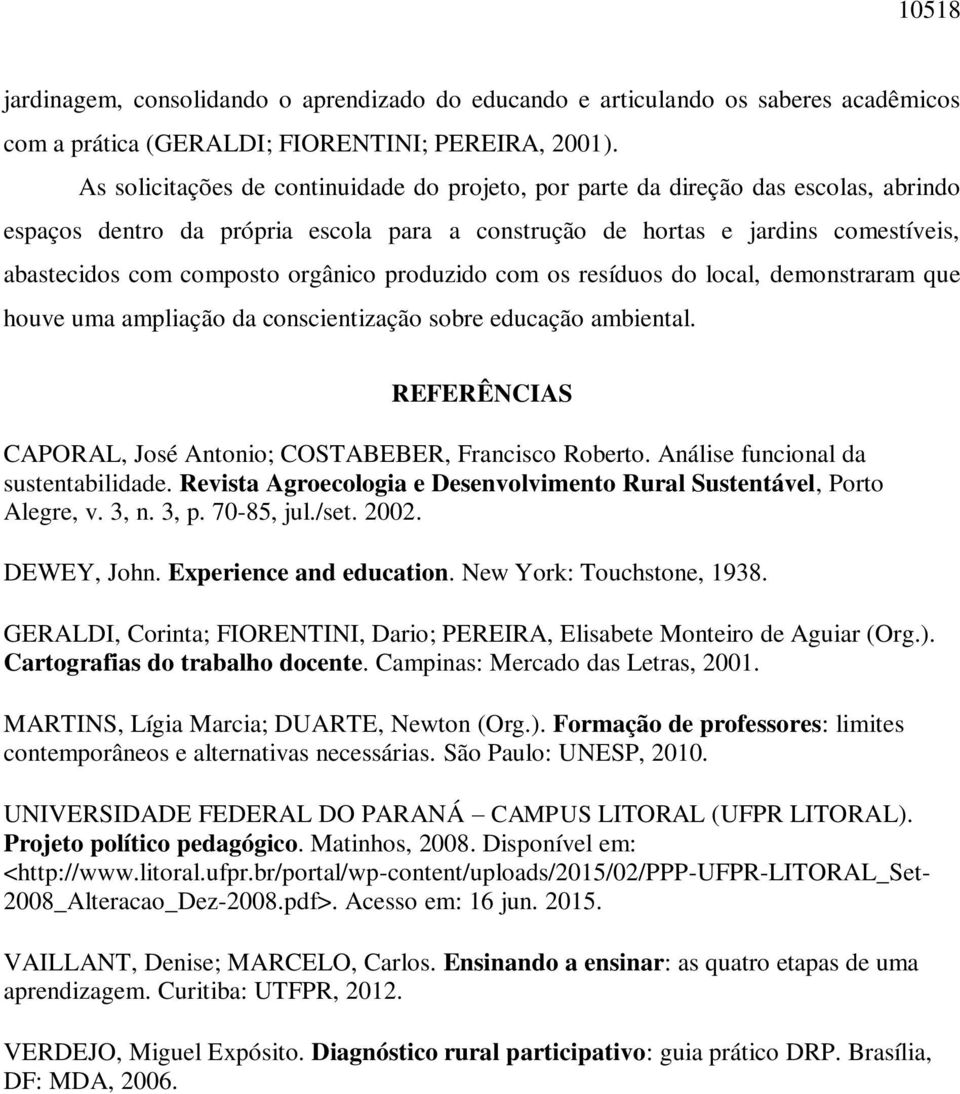 10518

jardinagem, consolidando o aprendizado do educando e articulando os saberes acadêmicos com a prática (GERALDI; FIORENTINI; PEREIRA, 2001).

As solicitações de continuidade do projeto, por parte da direção das escolas, abrindo espaços dentro da própria escola para a construção de hortas e jardins comestíveis, abastecidos com composto orgânico produzido com os resíduos do local, demonstraram que houve uma ampliação da conscientização sobre educação ambiental.

REFERÊNCIAS

CAPORAL, José Antonio; COSTABEBER, Francisco Roberto. Análise funcional da sustentabilidade. Revista Agroecologia e Desenvolvimento Rural Sustentável, Porto Alegre, v. 3, n. 3, p. 70-85, jul./set. 2002.

DEWEY, John. Experience and education. New York: Touchstone, 1938.

GERALDI, Corinta; FIORENTINI, Dario; PEREIRA, Elisabete Monteiro de Aguiar (Org.). Cartografias do trabalho docente. Campinas: Mercado das Letras, 2001.

MARTINS, Lígia Marcia; DUARTE, Newton (Org.). Formação de professores: limites contemporâneos e alternativas necessárias. São Paulo: UNESP, 2010.

UNIVERSIDADE FEDERAL DO PARANÁ – CAMPUS LITORAL (UFPR LITORAL). Projeto político pedagógico. Matinhos, 2008. Disponível em: <http://www.litoral.ufpr.br/portal/wp-content/uploads/2015/02/PPP-UFPR-LITORAL_Set-2008_Alteracao_Dez-2008.pdf>. Acesso em: 16 jun. 2015.

VAILLANT, Denise; MARCELO, Carlos. Ensinando a ensinar: as quatro etapas de uma aprendizagem. Curitiba: UTFPR, 2012.

VERDEJO, Miguel Expósito. Diagnóstico rural participativo: guia prático DRP. Brasília, DF: MDA, 2006.